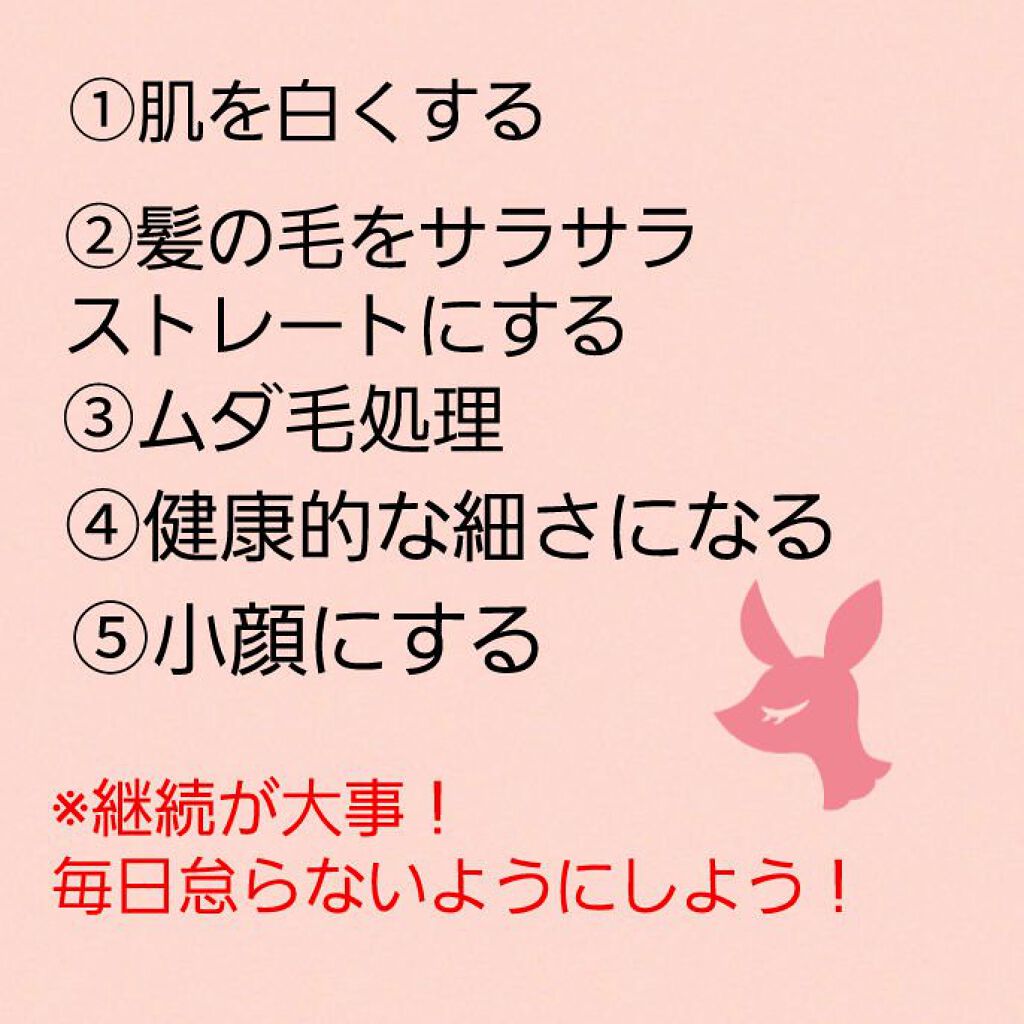 ①肌を白くする

②髪の毛をサラサラストレートにする

③ムダ毛処理

④健康的な細さになる

⑤小顔にする

※継続が大事！
毎日怠らないようにしよう！